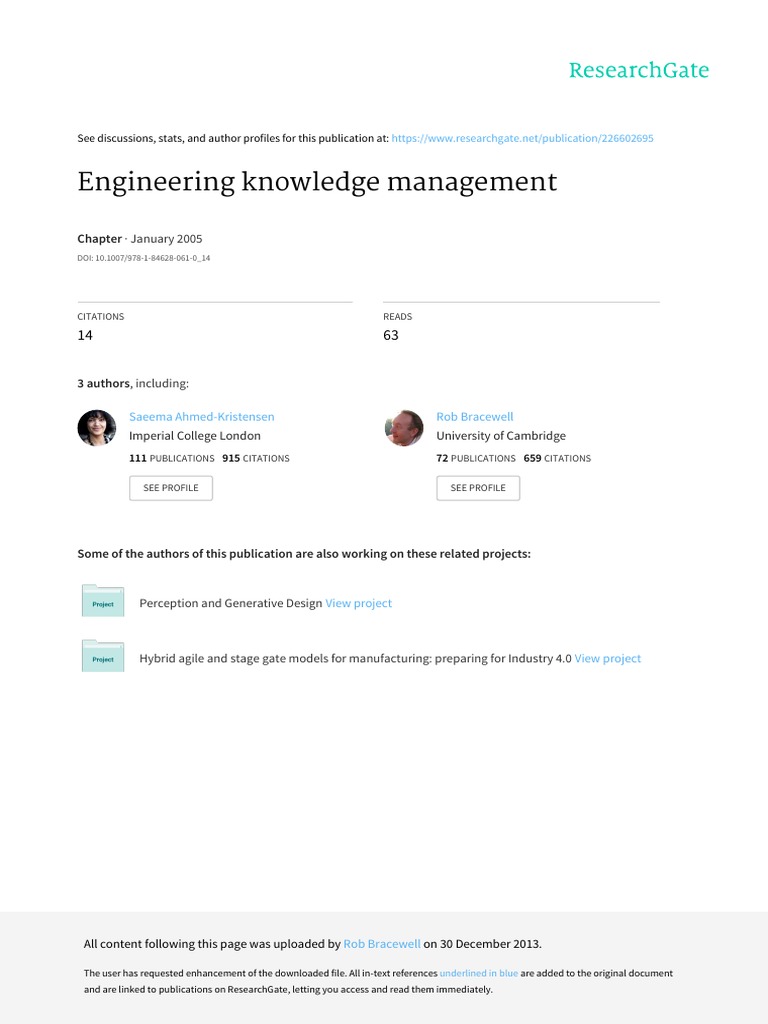 ResearchGate

See discussions, stats, and author profiles for this publication at: https://www.researchgate.net/publication/226602695

Engineering knowledge management

Chapter · January 2005

DOI: 10.1007/978-1-84628-061-0_14

CITATIONS
14

READS
63

3 authors, including:

Saeema Ahmed-Kristensen
Imperial College London
111 PUBLICATIONS 915 CITATIONS
SEE PROFILE

Rob Bracewell
University of Cambridge
72 PUBLICATIONS 659 CITATIONS
SEE PROFILE

Some of the authors of this publication are also working on these related projects:

Project
Perception and Generative Design View project

Project
Hybrid agile and stage gate models for manufacturing: preparing for Industry 4.0 View project

All content following this page was uploaded by Rob Bracewell on 30 December 2013.

The user has requested enhancement of the downloaded file. All in-text references underlined in blue are added to the original document and are linked to publications on ResearchGate, letting you access and read them immediately.